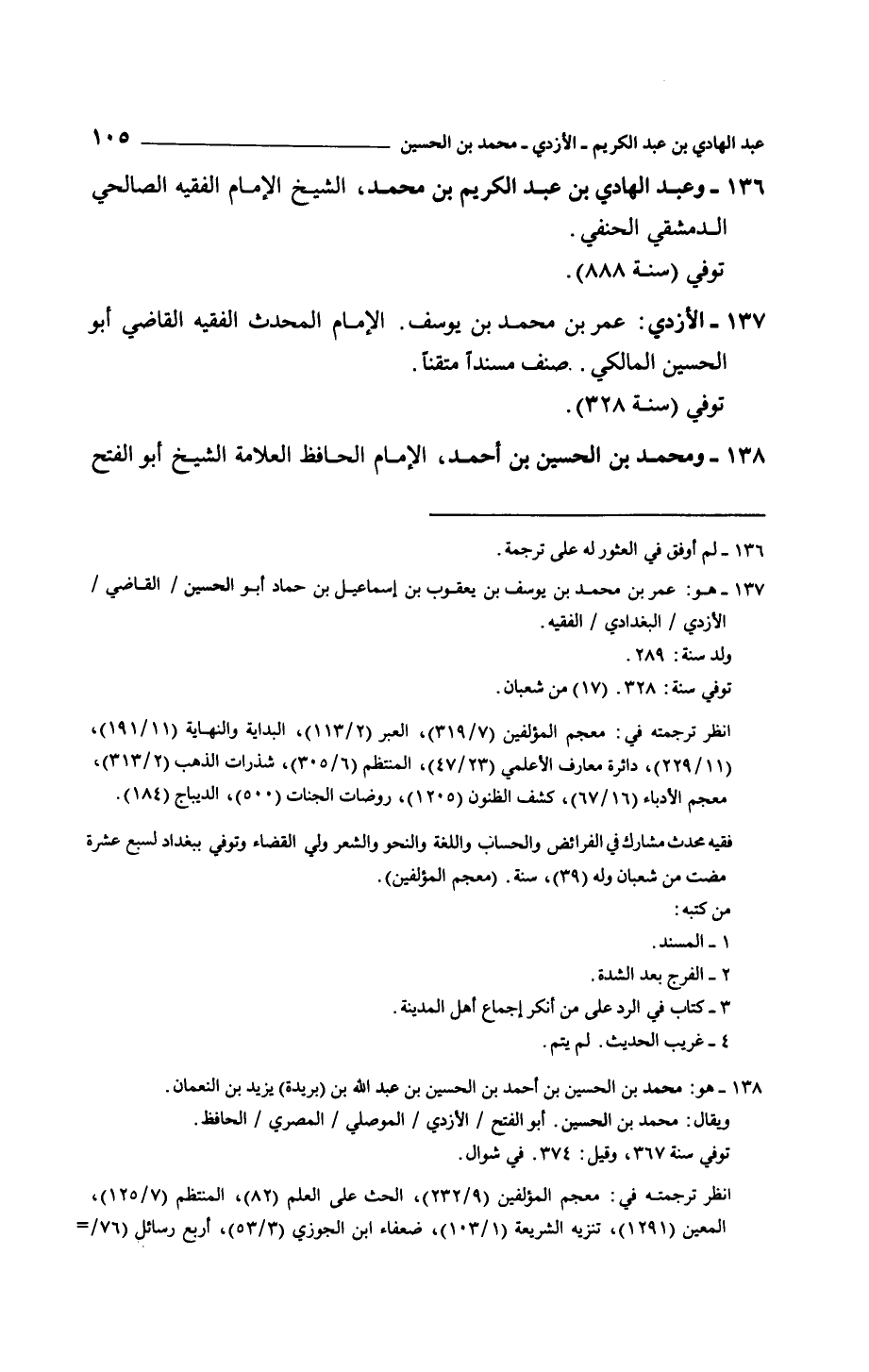 عبد الهادي بن عبد الكريم ـ الأزدي ـ محمد بن الحسين ١٠٥

١٣٦ ـ وعبد الهادي بن عبد الكريم بن محمد، الشيخ الإمام الفقيه الصالحي الدمشقي الحنفي.
توفي (سنة ٨٨٨).

١٣٧ ـ الأزدي: عمر بن محمد بن يوسف. الإمام المحدث الفقيه القاضي أبو الحسين المالكي. صنف مسنداً متقناً.
توفي (سنة ٣٢٨).

١٣٨ ـ ومحمد بن الحسين بن أحمد، الإمام الحافظ العلامة الشيخ أبو الفتح

١٣٦ ـ لم أوفق في العثور له على ترجمة.

١٣٧ ـ هو: عمر بن محمد بن يوسف بن يعقوب بن إسماعيل بن حماد أبو الحسين / القاضي / الأزدي / البغدادي / الفقيه.
ولد سنة: ٢٨٩.
توفي سنة: ٣٢٨. (١٧) من شعبان.

انظر ترجمته في: معجم المؤلفين (٣١٩/٧)، العبر (١١٣/٢)، البداية والنهاية (١٩١/١١)، (٢٢٩/١١)، دائرة معارف الأعلمي (٤٧/٢٣)، المنتظم (٣٠٥/٦)، شذرات الذهب (٣١٣/٢)، معجم الأدباء (٦٧/١٦)، كشف الظنون (١٢٠٥)، روضات الجنات (٥٠٠)، الديباج (١٨٤).

فقيه محدث مشارك في الفرائض والحساب واللغة والنحو والشعر ولي القضاء وتوفي ببغداد لسبع عشرة مضت من شعبان وله (٣٩)، سنة. (معجم المؤلفين).
من كتبه:
١ ـ المسند.
٢ ـ الفرج بعد الشدة.
٣ ـ كتاب في الرد على من أنكر إجماع أهل المدينة.
٤ ـ غريب الحديث. لم يتم.

١٣٨ ـ هو: محمد بن الحسين بن أحمد بن الحسين بن عبد الله بن (بريدة) يزيد بن النعمان.
ويقال: محمد بن الحسين. أبو الفتح / الأزدي / الموصلي / المصري / الحافظ.
توفي سنة ٣٦٧، وقيل: ٣٧٤. في شوال.

انظر ترجمته في: معجم المؤلفين (٢٣٢/٩)، الحث على العلم (٨٢)، المنتظم (١٢٥/٧)، المعين (١٢٩١)، تنزيه الشريعة (١٠٣/١)، ضعفاء ابن الجوزي (٥٣/٣)، أربع رسائل (٧٦/=